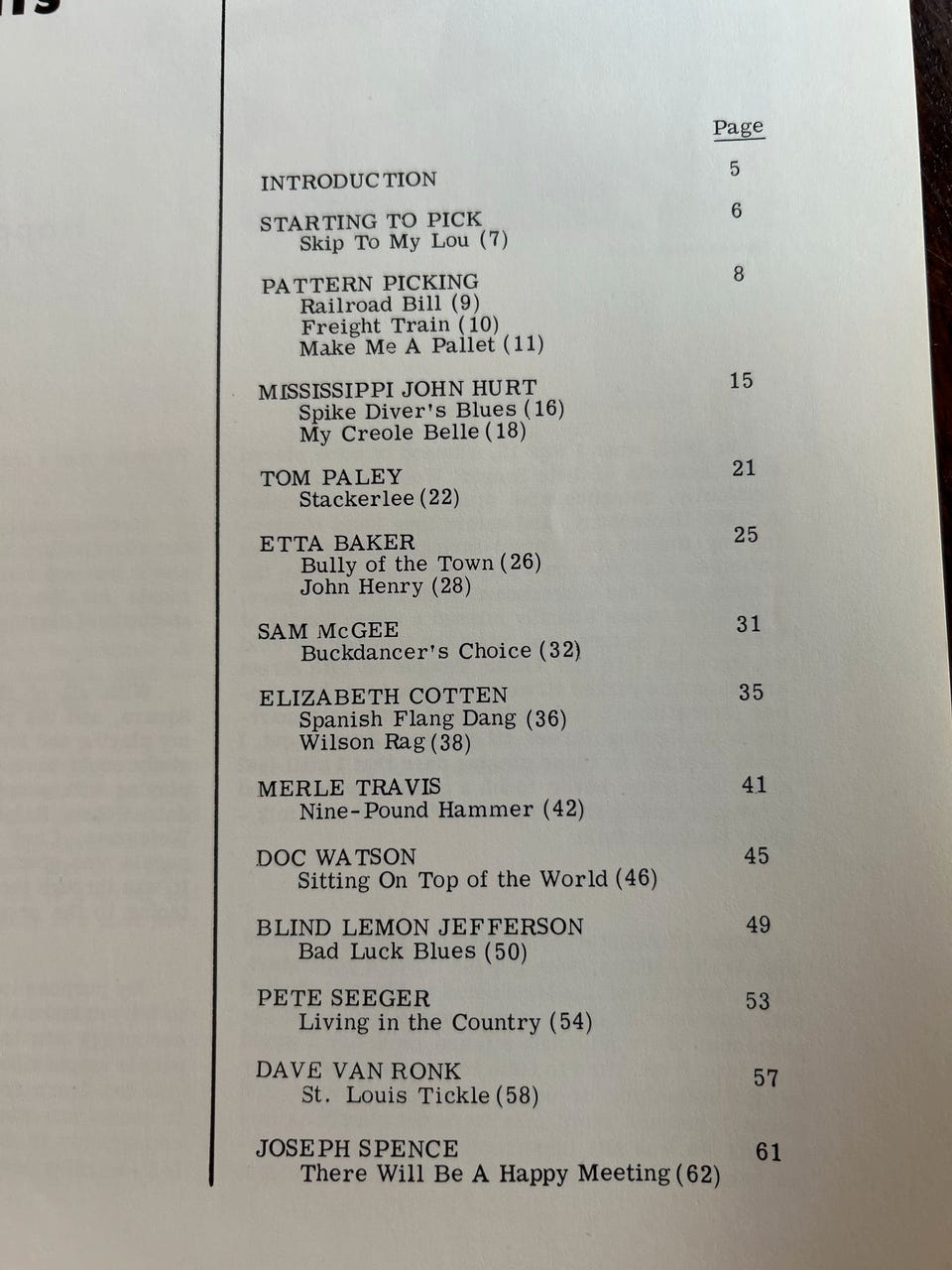 Page

INTRODUCTION 5

STARTING TO PICK 6
Skip To My Lou (7)

PATTERN PICKING 8
Railroad Bill (9)
Freight Train (10)
Make Me A Pallet (11)

MISSISSIPPI JOHN HURT 15
Spike Diver's Blues (16)
My Creole Belle (18)

TOM PALEY 21
Stackerlee (22)

ETTA BAKER 25
Bully of the Town (26)
John Henry (28)

SAM McGEE 31
Buckdancer's Choice (32)

ELIZABETH COTTEN 35
Spanish Flang Dang (36)
Wilson Rag (38)

MERLE TRAVIS 41
Nine-Pound Hammer (42)

DOC WATSON 45
Sitting On Top of the World (46)

BLIND LEMON JEFFERSON 49
Bad Luck Blues (50)

PETE SEEGER 53
Living in the Country (54)

DAVE VAN RONK 57
St. Louis Tickle (58)

JOSEPH SPENCE 61
There Will Be A Happy Meeting (62)